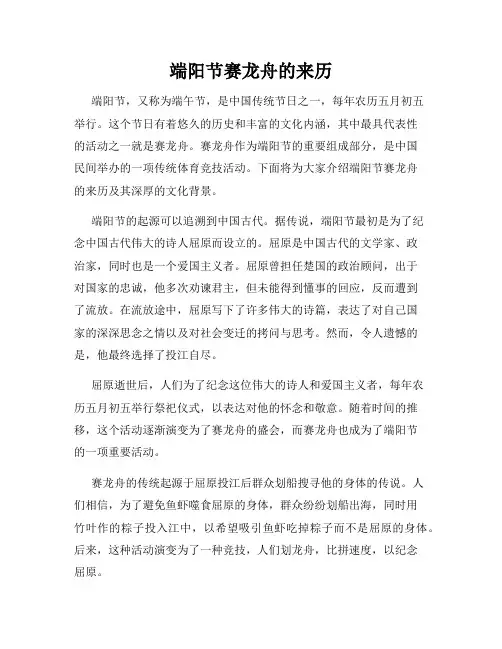 端阳节赛龙舟的来历

端阳节，又称为端午节，是中国传统节日之一，每年农历五月初五举行。这个节日有着悠久的历史和丰富的文化内涵，其中最具代表性的活动之一就是赛龙舟。赛龙舟作为端阳节的重要组成部分，是中国民间举办的一项传统体育竞技活动。下面将为大家介绍端阳节赛龙舟的来历及其深厚的文化背景。

端阳节的起源可以追溯到中国古代。据传说，端阳节最初是为了纪念中国古代伟大的诗人屈原而设立的。屈原是中国古代的文学家、政治家，同时也是一个爱国主义者。屈原曾担任楚国的政治顾问，出于对国家的忠诚，他多次劝谏君主，但未能得到懂事的回应，反而遭到了流放。在流放途中，屈原写下了许多伟大的诗篇，表达了对自己国家的深深思念之情以及对社会变迁的拷问与思考。然而，令人遗憾的是，他最终选择了投江自尽。

屈原逝世后，人们为了纪念这位伟大的诗人和爱国主义者，每年农历五月初五举行祭祀仪式，以表达对他的怀念和敬意。随着时间的推移，这个活动逐渐演变为了赛龙舟的盛会，而赛龙舟也成为了端阳节的一项重要活动。

赛龙舟的传统起源于屈原投江后群众划船搜寻他的身体的传说。人们相信，为了避免鱼虾噬食屈原的身体，群众纷纷划船出海，同时用竹叶作的粽子投入江中，以希望吸引鱼虾吃掉粽子而不是屈原的身体。后来，这种活动演变为了一种竞技，人们划龙舟，比拼速度，以纪念屈原。